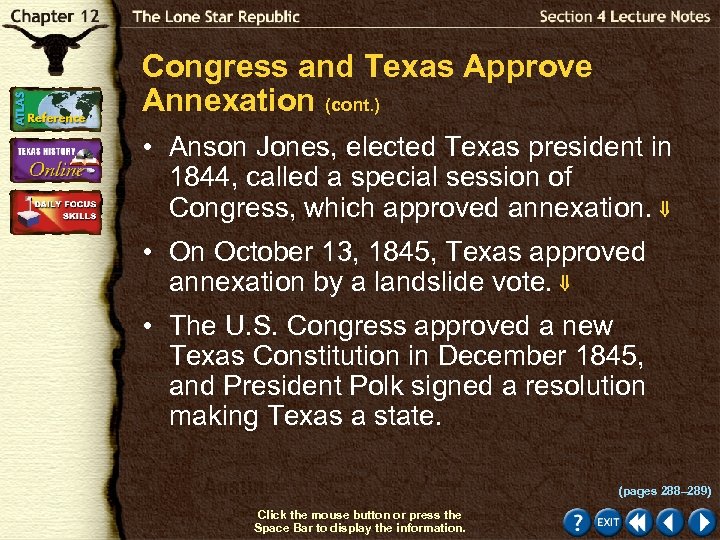 Chapter 12

The Lone Star Republic

Section 4 Lecture Notes

ATLAS Reference

TEXAS HISTORY Online

DAILY FOCUS SKILLS

Congress and Texas Approve Annexation (cont.)

• Anson Jones, elected Texas president in 1844, called a special session of Congress, which approved annexation. ⇓

• On October 13, 1845, Texas approved annexation by a landslide vote. ⇓

• The U.S. Congress approved a new Texas Constitution in December 1845, and President Polk signed a resolution making Texas a state.

(pages 288–289)

Click the mouse button or press the Space Bar to display the information.

? EXIT